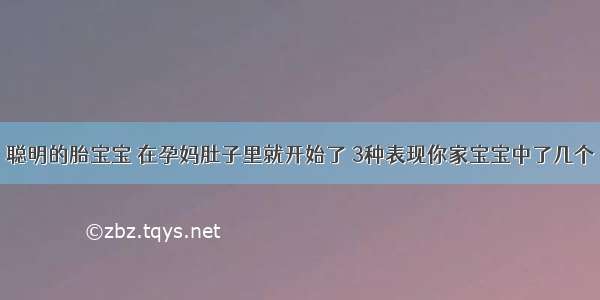 聪明的胎宝宝 在孕妈肚子里就开始了 3种表现你家宝宝中了几个

©zbz.tqys.net